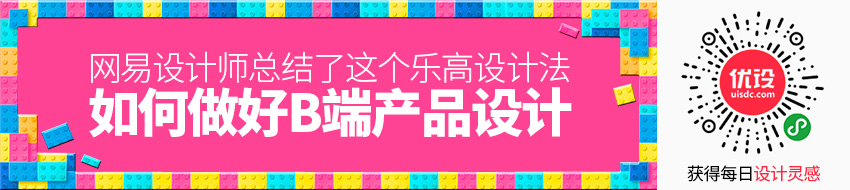 网易设计师总结了这个乐高设计法
如何做好B端产品设计

优设
uisdc.com

获得每日设计灵感